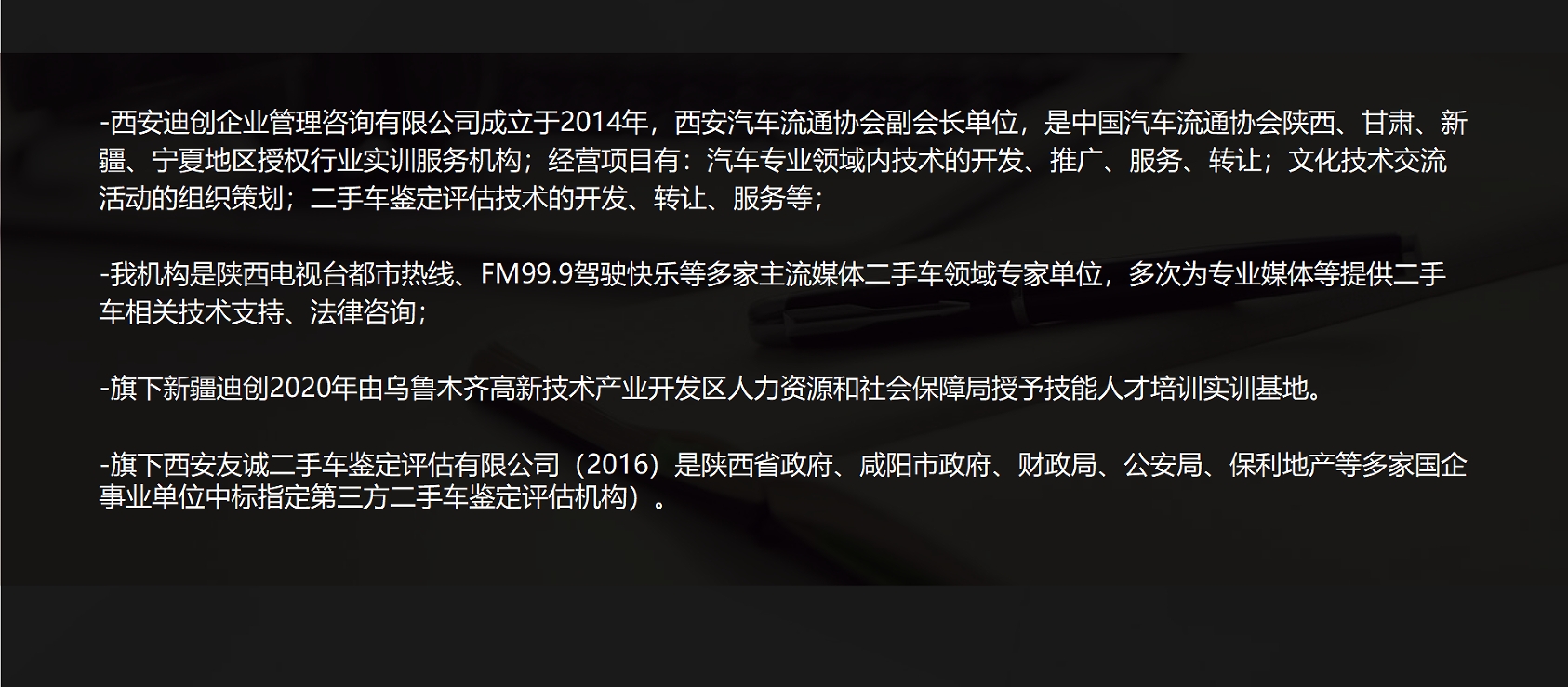 -西安迪创企业管理咨询有限公司成立于2014年，西安汽车流通协会副会长单位，是中国汽车流通协会陕西、甘肃、新疆、宁夏地区授权行业实训服务机构；经营项目有：汽车专业领域内技术的开发、推广、服务、转让；文化技术交流活动的组织策划；二手车鉴定评估技术的开发、转让、服务等；

-我机构是陕西电视台都市热线、FM99.9驾驶快乐等多家主流媒体二手车领域专家单位，多次为专业媒体等提供二手车相关技术支持、法律咨询；

-旗下新疆迪创2020年由乌鲁木齐高新技术产业开发区人力资源和社会保障局授予技能人才培训实训基地。

-旗下西安友诚二手车鉴定评估有限公司（2016）是陕西省政府、咸阳市政府、财政局、公安局、保利地产等多家国企事业单位中标指定第三方二手车鉴定评估机构）。